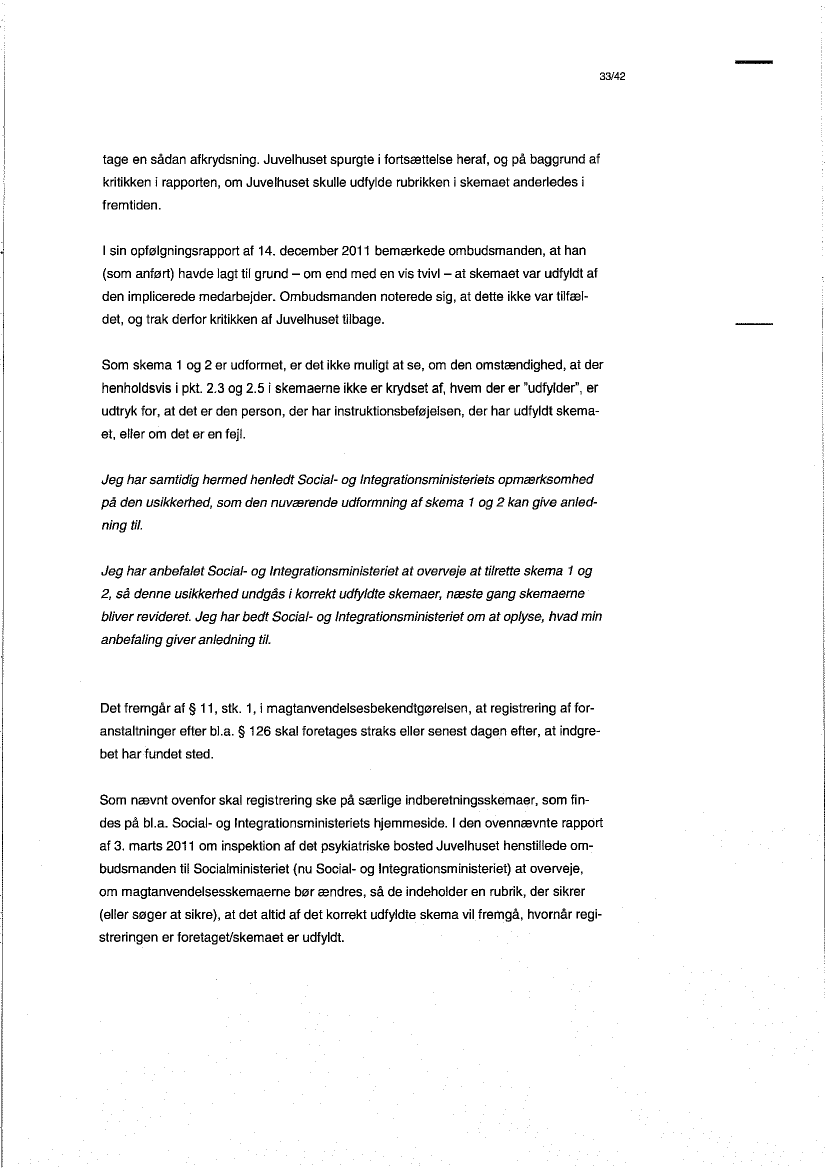 33/42

tage en sådan afkrydsning. Juvelhuset spurgte i fortsættelse heraf, og på baggrund af kritikken i rapporten, om Juvelhuset skulle udfylde rubrikken i skemaet anderledes i fremtiden.

I sin opfølgningsrapport af 14. december 2011 bemærkede ombudsmanden, at han (som anført) havde lagt til grund – om end med en vis tvivl – at skemaet var udfyldt af den implicerede medarbejder. Ombudsmanden noterede sig, at dette ikke var tilfældet, og trak derfor kritikken af Juvelhuset tilbage.

Som skema 1 og 2 er udformet, er det ikke muligt at se, om den omstændighed, at der henholdsvis i pkt. 2.3 og 2.5 i skemaerne ikke er krydset af, hvem der er "udfylder", er udtryk for, at det er den person, der har instruktionsbeføjelsen, der har udfyldt skemaet, eller om det er en fejl.

Jeg har samtidig hermed henledt Social- og Integrationsministeriets opmærksomhed på den usikkerhed, som den nuværende udformning af skema 1 og 2 kan give anledning til.

Jeg har anbefalet Social- og Integrationsministeriet at overveje at tilrette skema 1 og 2, så denne usikkerhed undgås i korrekt udfyldte skemaer, næste gang skemaerne bliver revideret. Jeg har bedt Social- og Integrationsministeriet om at oplyse, hvad min anbefaling giver anledning til.

Det fremgår af § 11, stk. 1, i magtanvendelsesbekendtgørelsen, at registrering af foranstaltninger efter bl.a. § 126 skal foretages straks eller senest dagen efter, at indgrebet har fundet sted.

Som nævnt ovenfor skal registrering ske på særlige indberetningsskemaer, som findes på bl.a. Social- og Integrationsministeriets hjemmeside. I den ovennævnte rapport af 3. marts 2011 om inspektion af det psykiatriske bosted Juvelhuset henstillede ombudsmanden til Socialministeriet (nu Social- og Integrationsministeriet) at overveje, om magtanvendelsesskemaerne bør ændres, så de indeholder en rubrik, der sikrer (eller søger at sikre), at det altid af det korrekt udfyldte skema vil fremgå, hvornår registreringen er foretaget/skemaet er udfyldt.